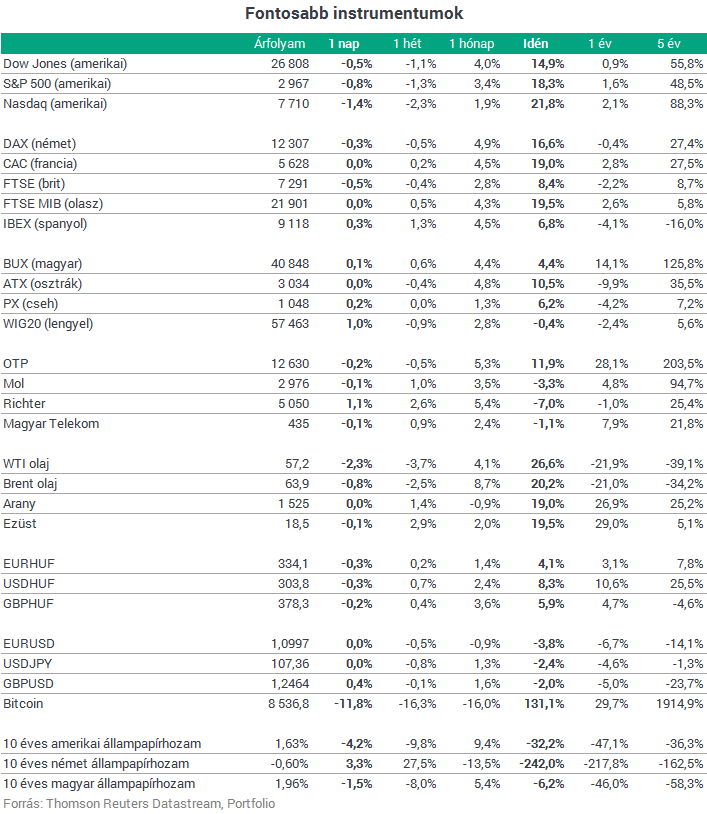 Fontosabb instrumentumok

|  | Árfolyam | 1 nap | 1 hét | 1 hónap | Idén | 1 év | 5 év |
|---|---|---|---|---|---|---|---|
| Dow Jones (amerikai) | 26 808 | -0,5% | -1,1% | 4,0% | 14,9% | 0,9% | 55,8% |
| S&P 500 (amerikai) | 2 967 | -0,8% | -1,3% | 3,4% | 18,3% | 1,6% | 48,5% |
| Nasdaq (amerikai) | 7 710 | -1,4% | -2,3% | 1,9% | 21,8% | 2,1% | 88,3% |
| DAX (német) | 12 307 | -0,3% | -0,5% | 4,9% | 16,6% | -0,4% | 27,4% |
| CAC (francia) | 5 628 | 0,0% | 0,2% | 4,5% | 19,0% | 2,8% | 27,5% |
| FTSE (brit) | 7 291 | -0,5% | -0,4% | 2,8% | 8,4% | -2,2% | 8,7% |
| FTSE MIB (olasz) | 21 901 | 0,0% | 0,5% | 4,3% | 19,5% | 2,6% | 5,8% |
| IBEX (spanyol) | 9 118 | 0,3% | 1,3% | 4,5% | 6,8% | -4,1% | -16,0% |
| BUX (magyar) | 40 848 | 0,1% | 0,6% | 4,4% | 4,4% | 14,1% | 125,8% |
| ATX (osztrák) | 3 034 | 0,0% | -0,4% | 4,8% | 10,5% | -9,9% | 35,5% |
| PX (cseh) | 1 048 | 0,2% | 0,0% | 1,3% | 6,2% | -4,2% | 7,2% |
| WIG20 (lengyel) | 57 463 | 1,0% | -0,9% | 2,8% | -0,4% | -2,4% | 5,6% |
| OTP | 12 630 | -0,2% | -0,5% | 5,3% | 11,9% | 28,1% | 203,5% |
| Mol | 2 976 | -0,1% | 1,0% | 3,5% | -3,3% | 4,8% | 94,7% |
| Richter | 5 050 | 1,1% | 2,6% | 5,4% | -7,0% | -1,0% | 25,4% |
| Magyar Telekom | 435 | -0,1% | 0,9% | 2,4% | -1,1% | 7,9% | 21,8% |
| WTI olaj | 57,2 | -2,3% | -3,7% | 4,1% | 26,6% | -21,9% | -39,1% |
| Brent olaj | 63,9 | -0,8% | -2,5% | 8,7% | 20,2% | -21,0% | -34,2% |
| Arany | 1 525 | 0,0% | 1,4% | -0,9% | 19,0% | 26,9% | 25,2% |
| Ezüst | 18,5 | -0,1% | 2,9% | 2,0% | 19,5% | 29,0% | 5,1% |
| EURHUF | 334,1 | -0,3% | 0,2% | 1,4% | 4,1% | 3,1% | 7,8% |
| USDHUF | 303,8 | -0,3% | 0,7% | 2,4% | 8,3% | 10,6% | 25,5% |
| GBPHUF | 378,3 | -0,2% | 0,4% | 3,6% | 5,9% | 4,7% | -4,6% |
| EURUSD | 1,0997 | 0,0% | -0,5% | -0,9% | -3,8% | -6,7% | -14,1% |
| USDJPY | 107,36 | 0,0% | -0,8% | 1,3% | -2,4% | -4,6% | -1,3% |
| GBPUSD | 1,2464 | 0,4% | -0,1% | 1,6% | -2,0% | -5,0% | -23,7% |
| Bitcoin | 8 536,8 | -11,8% | -16,3% | -16,0% | 131,1% | 29,7% | 1914,9% |
| 10 éves amerikai állampapírhozam | 1,63% | -4,2% | -9,8% | 9,4% | -32,2% | -47,1% | -36,3% |
| 10 éves német állampapírhozam | -0,60% | 3,3% | 27,5% | -13,5% | -242,0% | -217,8% | -162,5% |
| 10 éves magyar állampapírhozam | 1,96% | -1,5% | -8,0% | 5,4% | -6,2% | -46,0% | -58,3% |

Forrás: Thomson Reuters Datastream, Portfolio